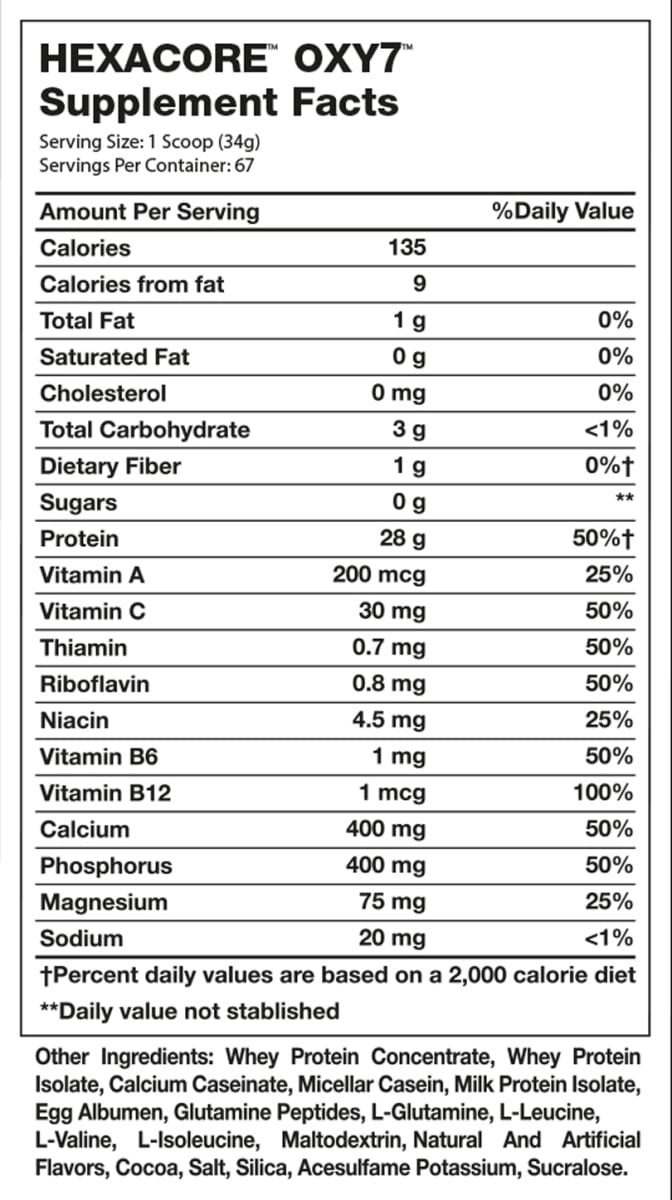 HEXACORE™ OXY7™
Supplement Facts

Serving Size: 1 Scoop (34g)
Servings Per Container: 67

| Amount Per Serving | | %Daily Value |
|---|---|---|
| Calories | 135 | |
| Calories from fat | 9 | |
| Total Fat | 1 g | 0% |
| Saturated Fat | 0 g | 0% |
| Cholesterol | 0 mg | 0% |
| Total Carbohydrate | 3 g | <1% |
| Dietary Fiber | 1 g | 0%† |
| Sugars | 0 g | ** |
| Protein | 28 g | 50%† |
| Vitamin A | 200 mcg | 25% |
| Vitamin C | 30 mg | 50% |
| Thiamin | 0.7 mg | 50% |
| Riboflavin | 0.8 mg | 50% |
| Niacin | 4.5 mg | 25% |
| Vitamin B6 | 1 mg | 50% |
| Vitamin B12 | 1 mcg | 100% |
| Calcium | 400 mg | 50% |
| Phosphorus | 400 mg | 50% |
| Magnesium | 75 mg | 25% |
| Sodium | 20 mg | <1% |

†Percent daily values are based on a 2,000 calorie diet
**Daily value not stablished

Other Ingredients: Whey Protein Concentrate, Whey Protein Isolate, Calcium Caseinate, Micellar Casein, Milk Protein Isolate, Egg Albumen, Glutamine Peptides, L-Glutamine, L-Leucine, L-Valine, L-Isoleucine, Maltodextrin, Natural And Artificial Flavors, Cocoa, Salt, Silica, Acesulfame Potassium, Sucralose.